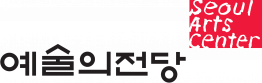 Seoul
Arts
Center

예술의전당